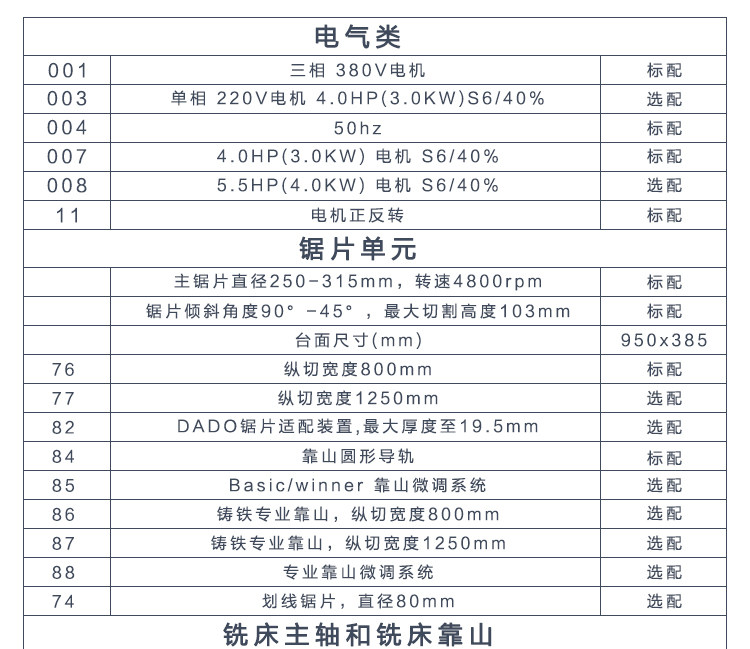 | 电气类 | | |
|---|---|---|
| 001 | 三相 380V电机 | 标配 |
| 003 | 单相 220V电机 4.0HP(3.0KW)S6/40% | 选配 |
| 004 | 50hz | 标配 |
| 007 | 4.0HP(3.0KW) 电机 S6/40% | 标配 |
| 008 | 5.5HP(4.0KW) 电机 S6/40% | 选配 |
| 11 | 电机正反转 | 标配 |
| 锯片单元 | | |
| | 主锯片直径250-315mm，转速4800rpm | 标配 |
| | 锯片倾斜角度90° -45°，最大切割高度103mm | 标配 |
| | 台面尺寸(mm) | 950x385 |
| 76 | 纵切宽度800mm | 标配 |
| 77 | 纵切宽度1250mm | 选配 |
| 82 | DADO锯片适配装置,最大厚度至19.5mm | 选配 |
| 84 | 靠山圆形导轨 | 标配 |
| 85 | Basic/winner 靠山微调系统 | 选配 |
| 86 | 铸铁专业靠山，纵切宽度800mm | 选配 |
| 87 | 铸铁专业靠山，纵切宽度1250mm | 选配 |
| 88 | 专业靠山微调系统 | 选配 |
| 74 | 划线锯片，直径80mm | 选配 |
| 铣床主轴和铣床靠山 | | |